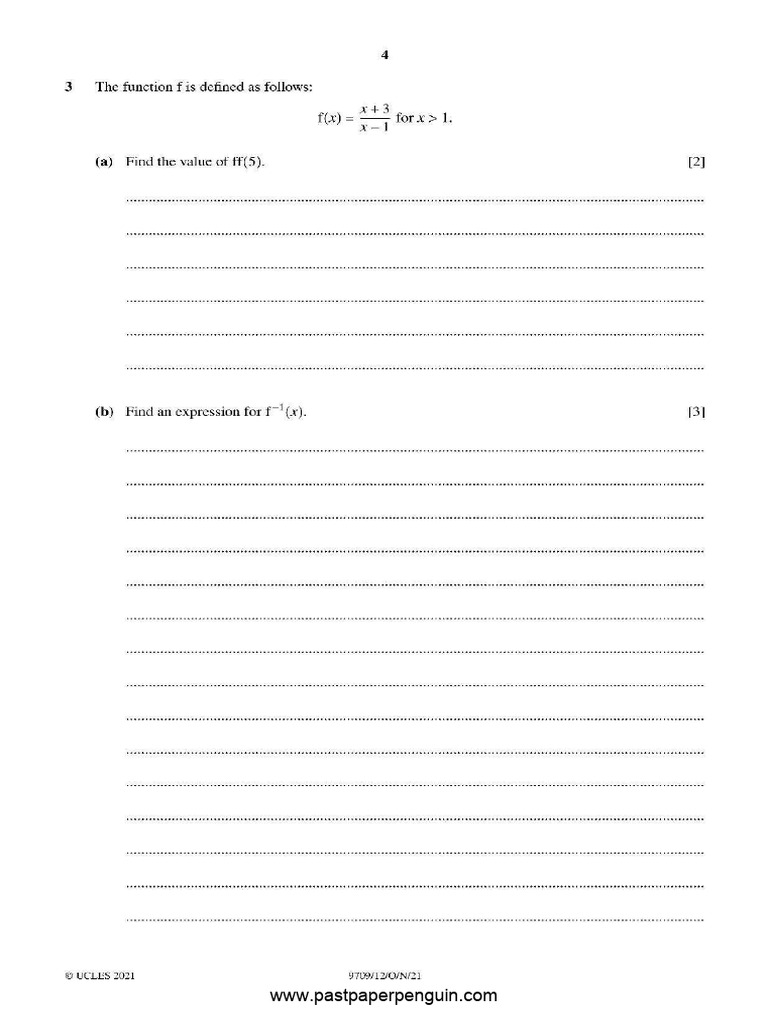 4

3 The function f is defined as follows:

$f(x) = \frac{x+3}{x-1}$ for $x > 1$.

(a) Find the value of ff(5). [2]

(b) Find an expression for $f^{-1}(x)$. [3]

© UCLES 2021 9709/12/O/N/21

www.pastpaperpenguin.com